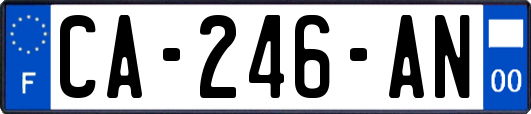 F
CA-246-AN
00